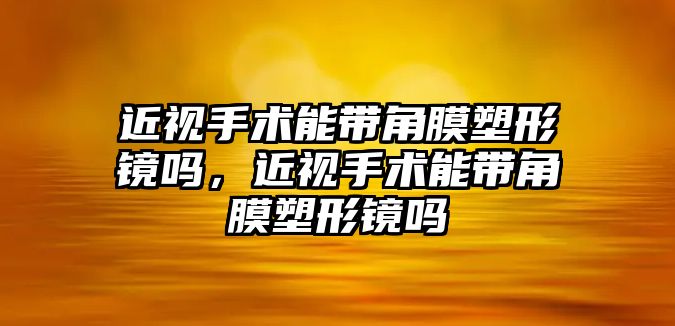 近视手术能带角膜塑形镜吗，近视手术能带角膜塑形镜吗